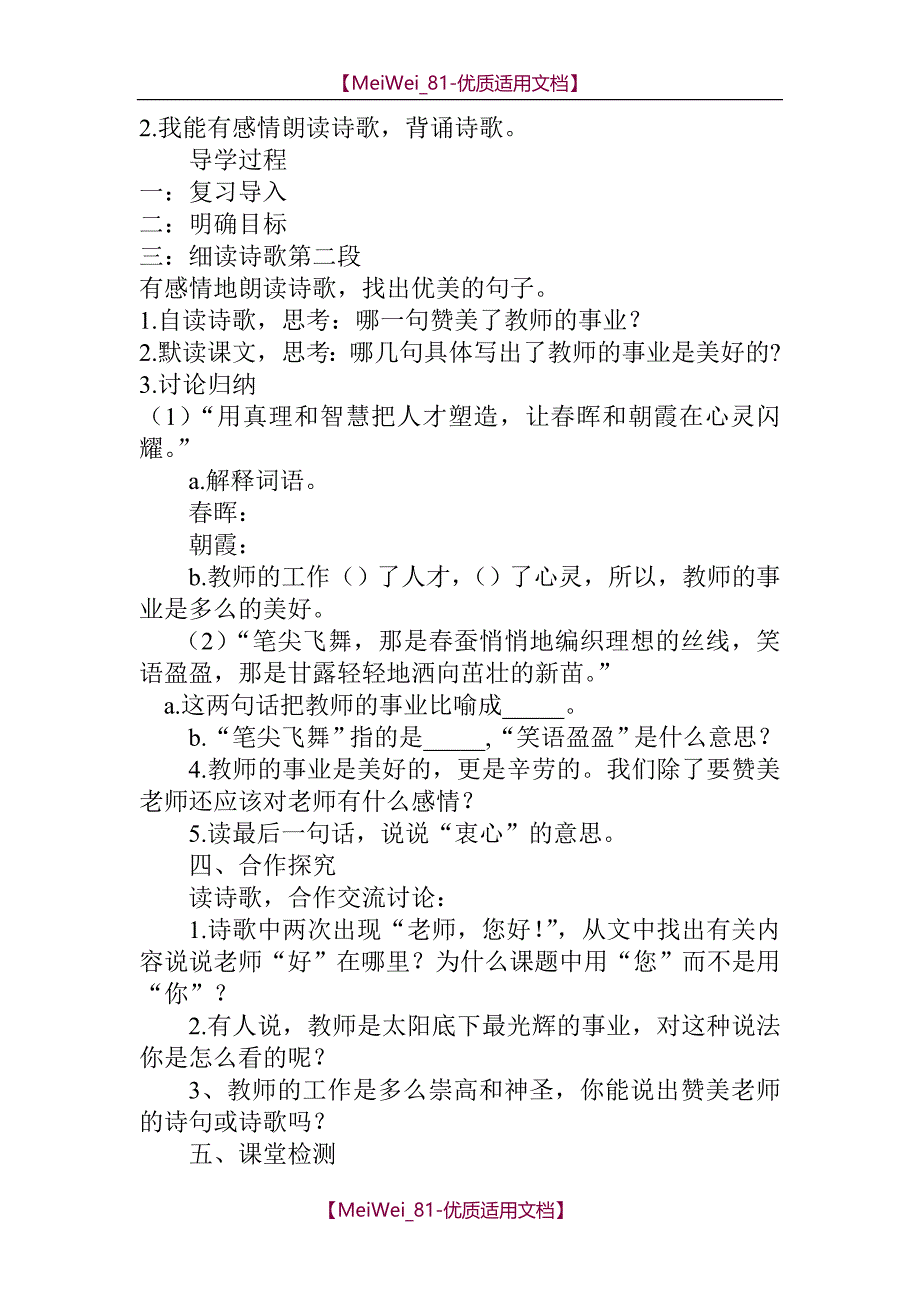 【MeiWei_81-优质适用文档】

2.我能有感情朗读诗歌，背诵诗歌。

导学过程

一：复习导入

二：明确目标

三：细读诗歌第二段

有感情地朗读诗歌，找出优美的句子。

1.自读诗歌，思考：哪一句赞美了教师的事业？

2.默读课文，思考：哪几句具体写出了教师的事业是美好的？

3.讨论归纳

（1）“用真理和智慧把人才塑造，让春晖和朝霞在心灵闪耀。”

a.解释词语。

春晖：

朝霞：

b.教师的工作（）了人才，（）了心灵，所以，教师的事业是多么的美好。

（2）“笔尖飞舞，那是春蚕悄悄地编织理想的丝线，笑语盈盈，那是甘露轻轻地洒向茁壮的新苗。”

a.这两句话把教师的事业比喻成_____。

b.“笔尖飞舞”指的是_____,“笑语盈盈”是什么意思？

4.教师的事业是美好的，更是辛劳的。我们除了要赞美老师还应该对老师有什么感情？

5.读最后一句话，说说“衷心”的意思。

四、合作探究

读诗歌，合作交流讨论：

1.诗歌中两次出现“老师，您好!”，从文中找出有关内容说说老师“好”在哪里？为什么课题中用“您”而不是用“你”？

2.有人说，教师是太阳底下最光辉的事业，对这种说法你是怎么看的呢？

3、教师的工作是多么崇高和神圣，你能说出赞美老师的诗句或诗歌吗？

五、课堂检测

【MeiWei_81-优质适用文档】